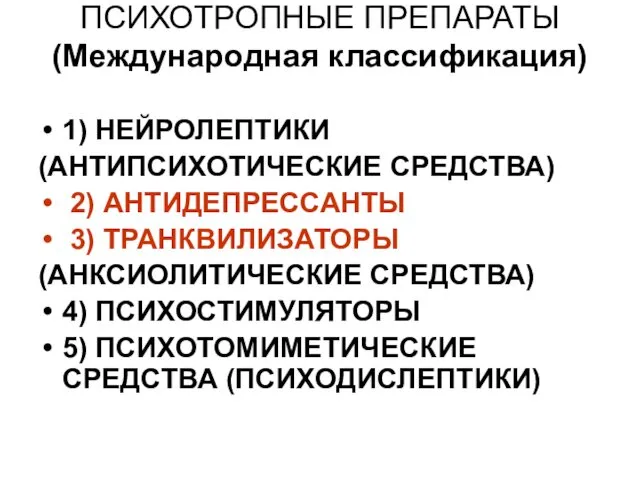 ПСИХОТРОПНЫЕ ПРЕПАРАТЫ
(Международная классификация)

• 1) НЕЙРОЛЕПТИКИ
(АНТИПСИХОТИЧЕСКИЕ СРЕДСТВА)
• 2) АНТИДЕПРЕССАНТЫ
• 3) ТРАНКВИЛИЗАТОРЫ
(АНКСИОЛИТИЧЕСКИЕ СРЕДСТВА)
• 4) ПСИХОСТИМУЛЯТОРЫ
• 5) ПСИХОТОМИМЕТИЧЕСКИЕ СРЕДСТВА (ПСИХОДИСЛЕПТИКИ)